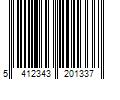 5 412343 201337